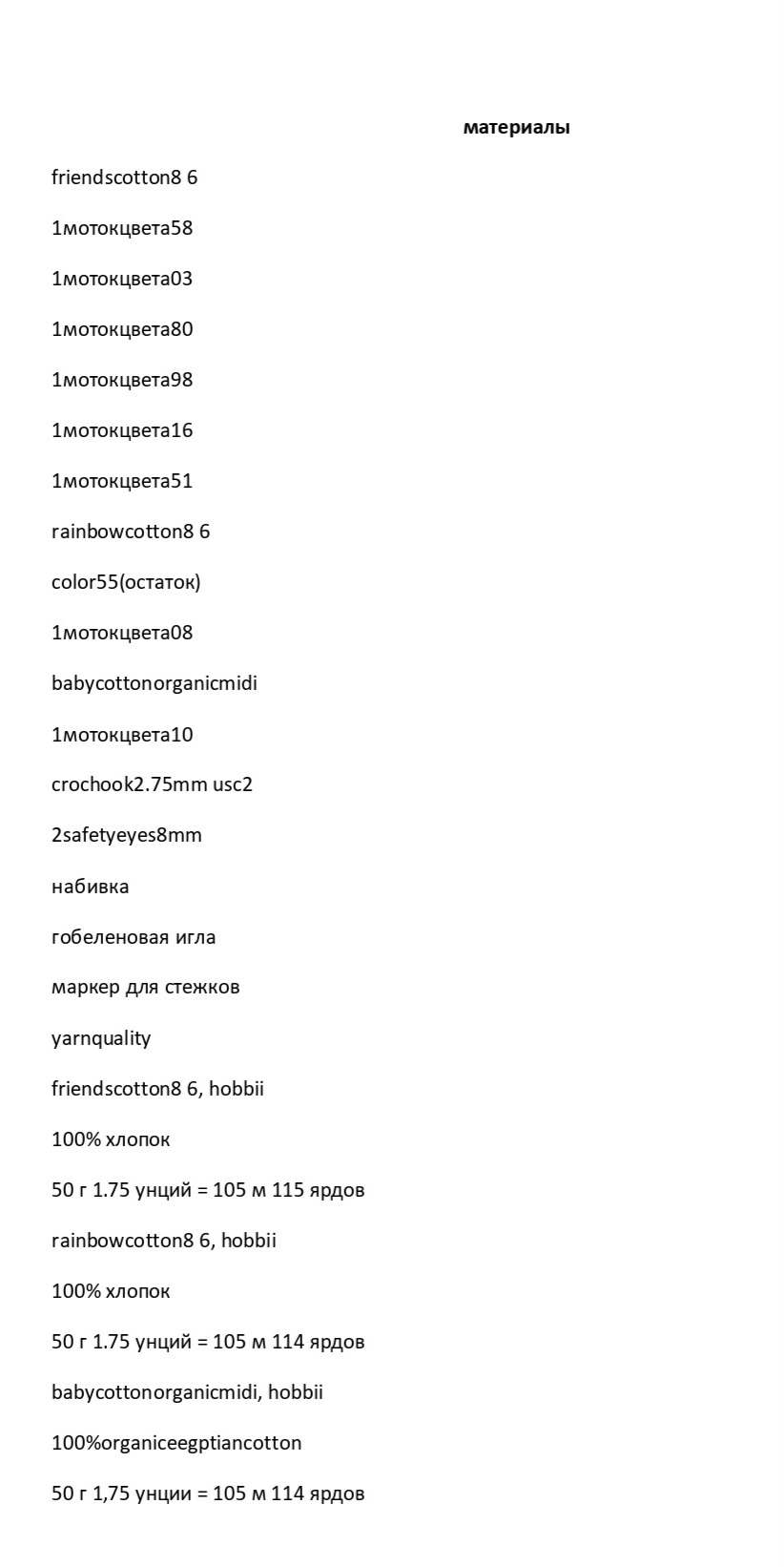 материалы

friendscotton8 6

1мотокцвета58

1мотокцвета03

1мотокцвета80

1мотокцвета98

1мотокцвета16

1мотокцвета51

rainbowcotton8 6

color55(остаток)

1мотокцвета08

babycottonorganicmidi

1мотокцвета10

crochook2.75mm usc2

2safetyeyes8mm

набивка

гобеленовая игла

маркер для стежков

yarnquality

friendscotton8 6, hobbii

100% хлопок

50 г 1.75 унций = 105 м 115 ярдов

rainbowcotton8 6, hobbii

100% хлопок

50 г 1.75 унций = 105 м 114 ярдов

babycottonorganicmidi, hobbii

100%organiceegptiancotton

50 г 1,75 унции = 105 м 114 ярдов